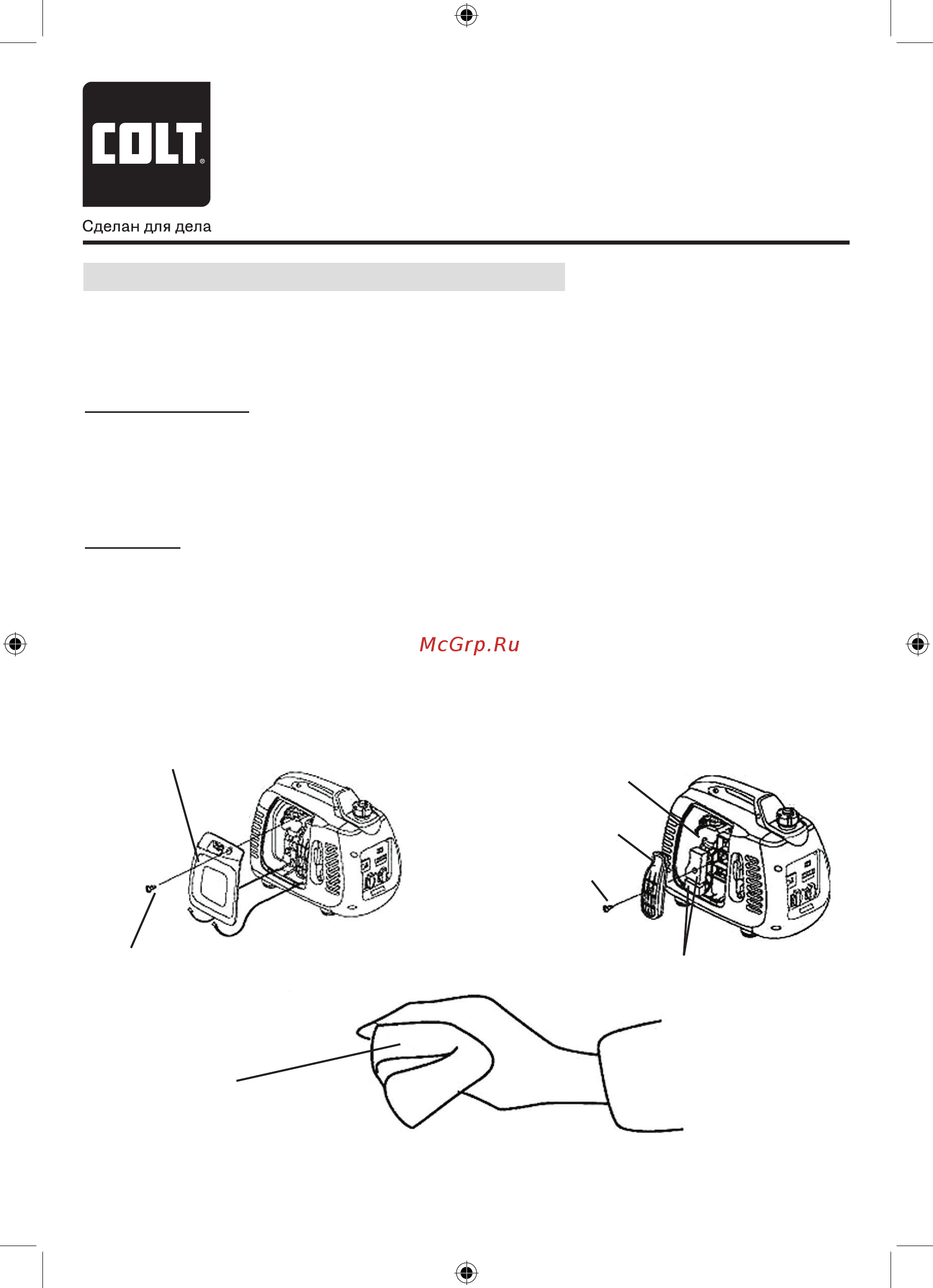 COLT®

Сделан для дела

McGrp.Ru